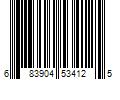 6 83904 53412 5